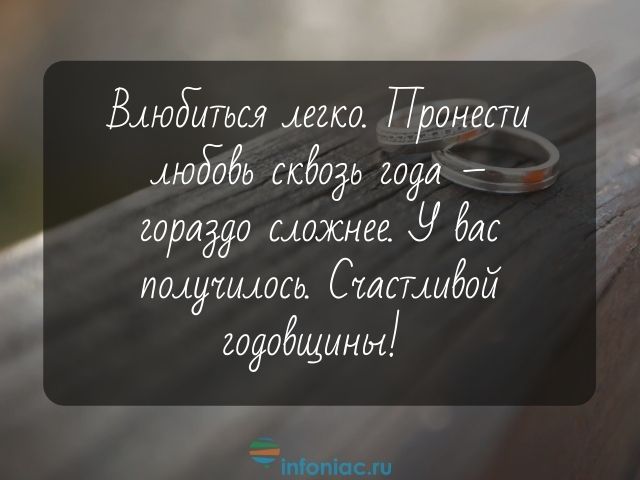 Влюбиться легко. Пронести любовь сквозь года – гораздо сложнее. У вас получилось. Счастливой годовщины!

infoniac.ru